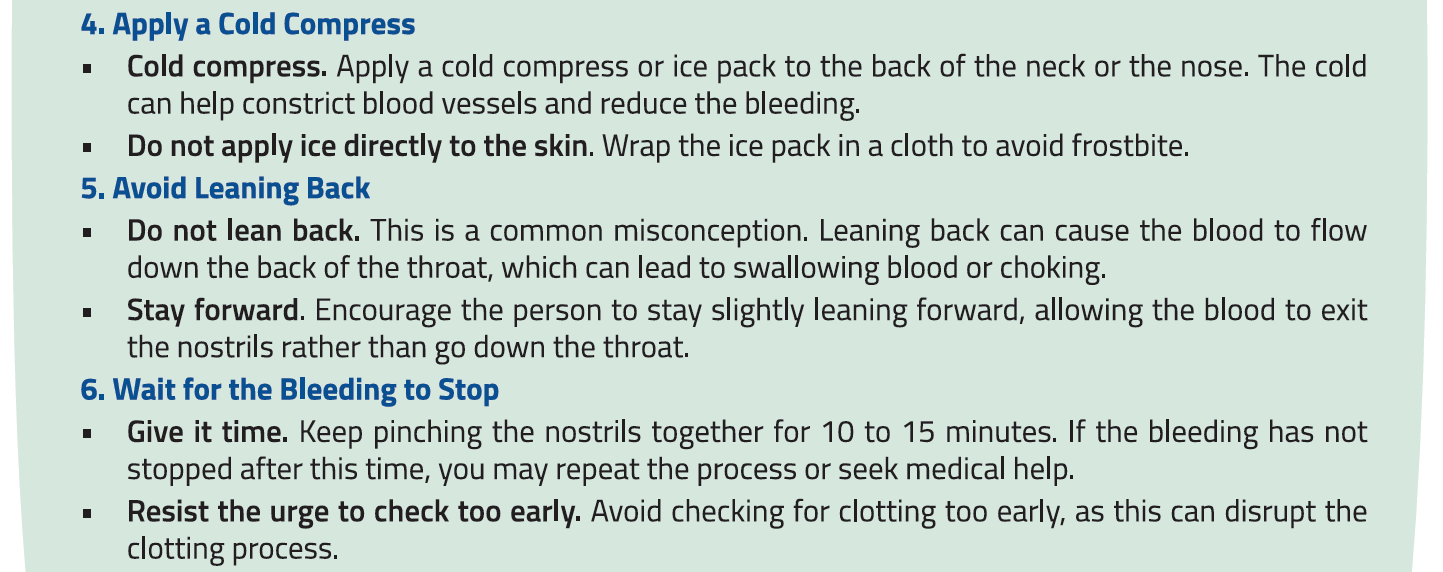 4. Apply a Cold Compress

▪ Cold compress. Apply a cold compress or ice pack to the back of the neck or the nose. The cold can help constrict blood vessels and reduce the bleeding.

▪ Do not apply ice directly to the skin. Wrap the ice pack in a cloth to avoid frostbite.

5. Avoid Leaning Back

▪ Do not lean back. This is a common misconception. Leaning back can cause the blood to flow down the back of the throat, which can lead to swallowing blood or choking.

▪ Stay forward. Encourage the person to stay slightly leaning forward, allowing the blood to exit the nostrils rather than go down the throat.

6. Wait for the Bleeding to Stop

▪ Give it time. Keep pinching the nostrils together for 10 to 15 minutes. If the bleeding has not stopped after this time, you may repeat the process or seek medical help.

▪ Resist the urge to check too early. Avoid checking for clotting too early, as this can disrupt the clotting process.